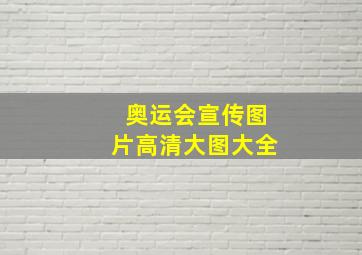 奥运会宣传图片高清大图大全